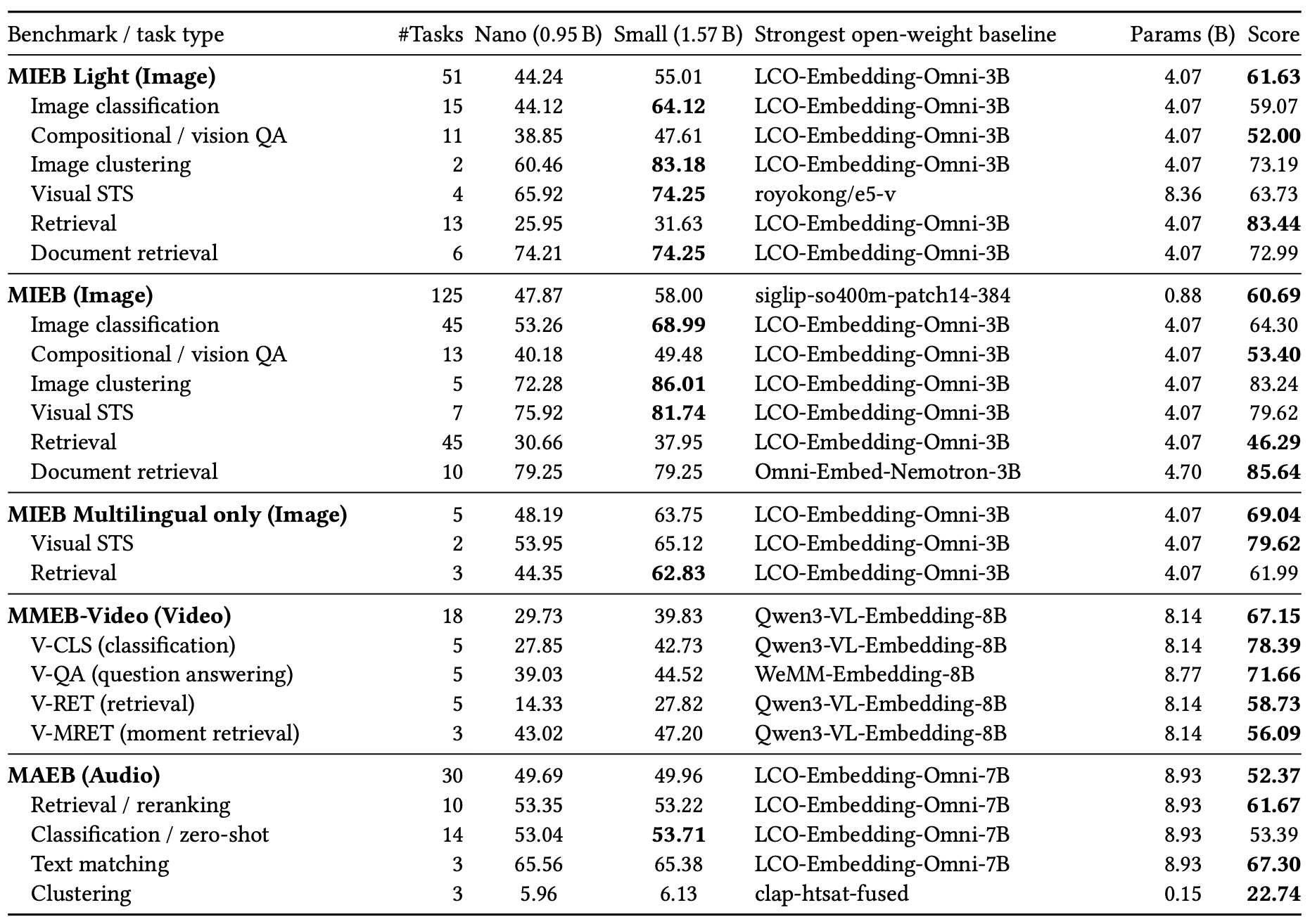 | Benchmark / task type | #Tasks | Nano (0.95 B) | Small (1.57 B) | Strongest open-weight baseline | Params (B) | Score |
|---|---|---|---|---|---|---|
| **MIEB Light (Image)** | 51 | 44.24 | 55.01 | LCO-Embedding-Omni-3B | 4.07 | **61.63** |
| Image classification | 15 | 44.12 | **64.12** | LCO-Embedding-Omni-3B | 4.07 | 59.07 |
| Compositional / vision QA | 11 | 38.85 | 47.61 | LCO-Embedding-Omni-3B | 4.07 | **52.00** |
| Image clustering | 2 | 60.46 | **83.18** | LCO-Embedding-Omni-3B | 4.07 | 73.19 |
| Visual STS | 4 | 65.92 | **74.25** | royokong/e5-v | 8.36 | 63.73 |
| Retrieval | 13 | 25.95 | 31.63 | LCO-Embedding-Omni-3B | 4.07 | **83.44** |
| Document retrieval | 6 | 74.21 | **74.25** | LCO-Embedding-Omni-3B | 4.07 | 72.99 |
| **MIEB (Image)** | 125 | 47.87 | 58.00 | siglip-so400m-patch14-384 | 0.88 | **60.69** |
| Image classification | 45 | 53.26 | **68.99** | LCO-Embedding-Omni-3B | 4.07 | 64.30 |
| Compositional / vision QA | 13 | 40.18 | 49.48 | LCO-Embedding-Omni-3B | 4.07 | **53.40** |
| Image clustering | 5 | 72.28 | **86.01** | LCO-Embedding-Omni-3B | 4.07 | 83.24 |
| Visual STS | 7 | 75.92 | **81.74** | LCO-Embedding-Omni-3B | 4.07 | 79.62 |
| Retrieval | 45 | 30.66 | 37.95 | LCO-Embedding-Omni-3B | 4.07 | **46.29** |
| Document retrieval | 10 | 79.25 | 79.25 | Omni-Embed-Nemotron-3B | 4.70 | **85.64** |
| **MIEB Multilingual only (Image)** | 5 | 48.19 | 63.75 | LCO-Embedding-Omni-3B | 4.07 | **69.04** |
| Visual STS | 2 | 53.95 | 65.12 | LCO-Embedding-Omni-3B | 4.07 | **79.62** |
| Retrieval | 3 | 44.35 | **62.83** | LCO-Embedding-Omni-3B | 4.07 | 61.99 |
| **MMEB-Video (Video)** | 18 | 29.73 | 39.83 | Qwen3-VL-Embedding-8B | 8.14 | **67.15** |
| V-CLS (classification) | 5 | 27.85 | 42.73 | Qwen3-VL-Embedding-8B | 8.14 | **78.39** |
| V-QA (question answering) | 5 | 39.03 | 44.52 | WeMM-Embedding-8B | 8.77 | **71.66** |
| V-RET (retrieval) | 5 | 14.33 | 27.82 | Qwen3-VL-Embedding-8B | 8.14 | **58.73** |
| V-MRET (moment retrieval) | 3 | 43.02 | 47.20 | Qwen3-VL-Embedding-8B | 8.14 | **56.09** |
| **MAEB (Audio)** | 30 | 49.69 | 49.96 | LCO-Embedding-Omni-7B | 8.93 | **52.37** |
| Retrieval / reranking | 10 | 53.35 | 53.22 | LCO-Embedding-Omni-7B | 8.93 | **61.67** |
| Classification / zero-shot | 14 | 53.04 | **53.71** | LCO-Embedding-Omni-7B | 8.93 | 53.39 |
| Text matching | 3 | 65.56 | 65.38 | LCO-Embedding-Omni-7B | 8.93 | **67.30** |
| Clustering | 3 | 5.96 | 6.13 | clap-htsat-fused | 0.15 | **22.74** |